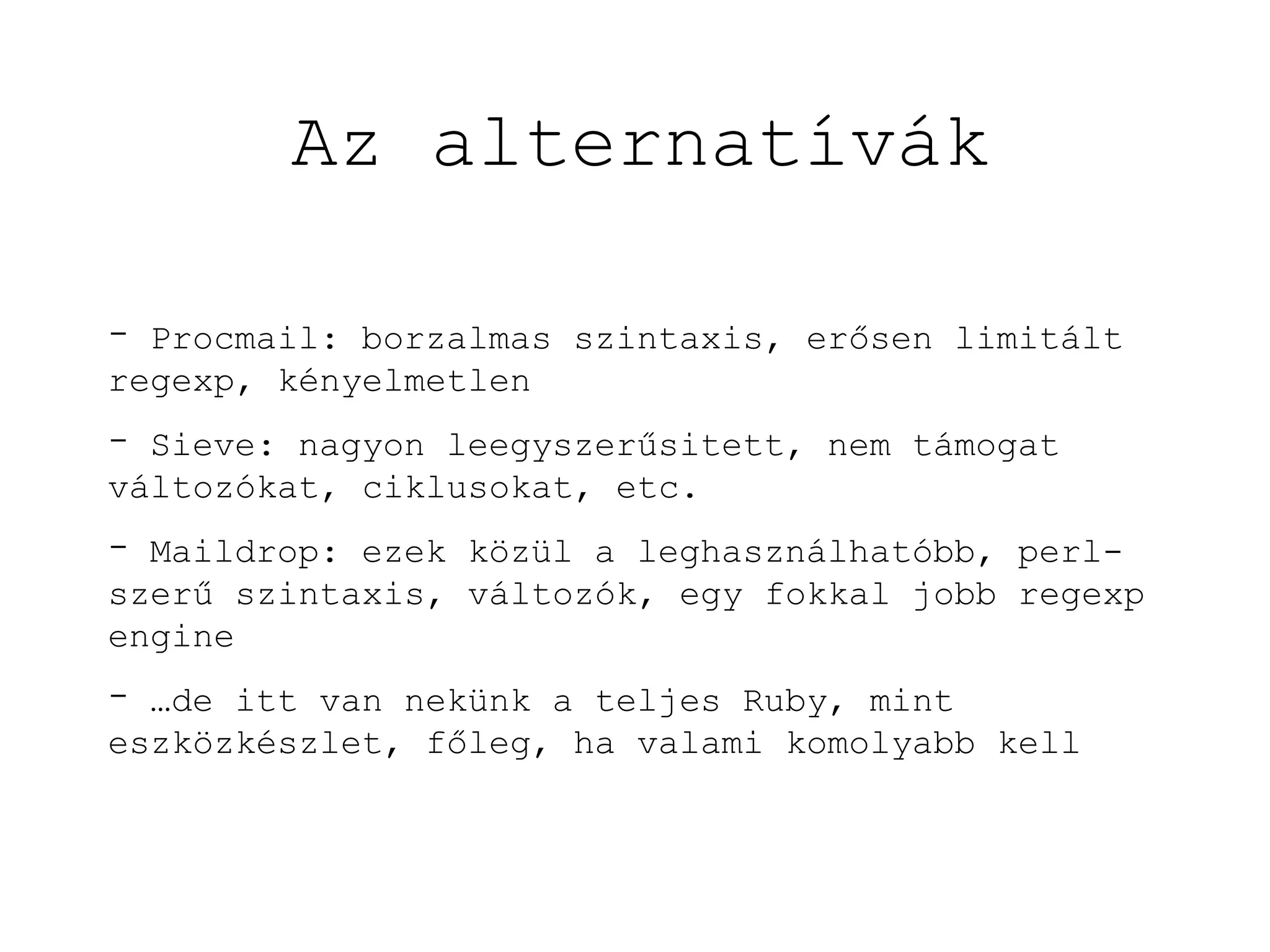 Az alternatívák

- Procmail: borzalmas szintaxis, erősen limitált regexp, kényelmetlen

- Sieve: nagyon leegyszerűsitett, nem támogat változókat, ciklusokat, etc.

- Maildrop: ezek közül a leghasználhatóbb, perl-szerű szintaxis, változók, egy fokkal jobb regexp engine

- …de itt van nekünk a teljes Ruby, mint eszközkészlet, főleg, ha valami komolyabb kell